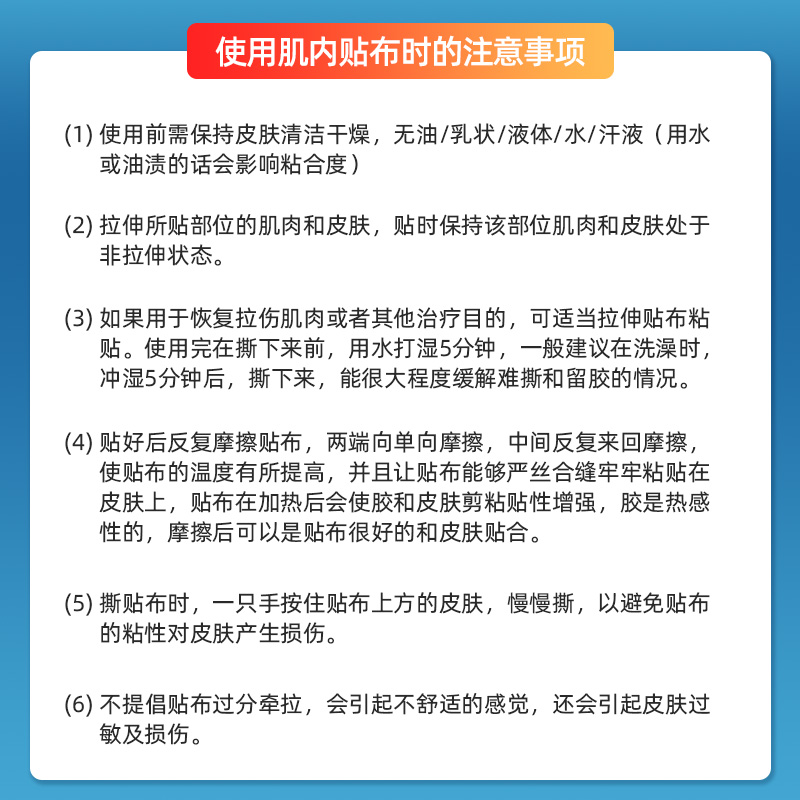 使用肌内贴布时的注意事项

(1) 使用前需保持皮肤清洁干燥，无油/乳状/液体/水/汗液（用水或油渍的话会影响粘合度）

(2) 拉伸所贴部位的肌肉和皮肤，贴时保持该部位肌肉和皮肤处于非拉伸状态。

(3) 如果用于恢复拉伤肌肉或者其他治疗目的，可适当拉伸贴布粘贴。使用完在撕下来前，用水打湿5分钟，一般建议在洗澡时，冲湿5分钟后，撕下来，能很大程度缓解难撕和留胶的情况。

(4) 贴好后反复摩擦贴布，两端向单向摩擦，中间反复来回摩擦，使贴布的温度有所提高，并且让贴布能够严丝合缝牢牢粘贴在皮肤上，贴布在加热后会使胶和皮肤剪粘贴性增强，胶是热感性的，摩擦后可以是贴布很好的和皮肤贴合。

(5) 撕贴布时，一只手按住贴布上方的皮肤，慢慢撕，以避免贴布的粘性对皮肤产生损伤。

(6) 不提倡贴布过分牵拉，会引起不舒适的感觉，还会引起皮肤过敏及损伤。